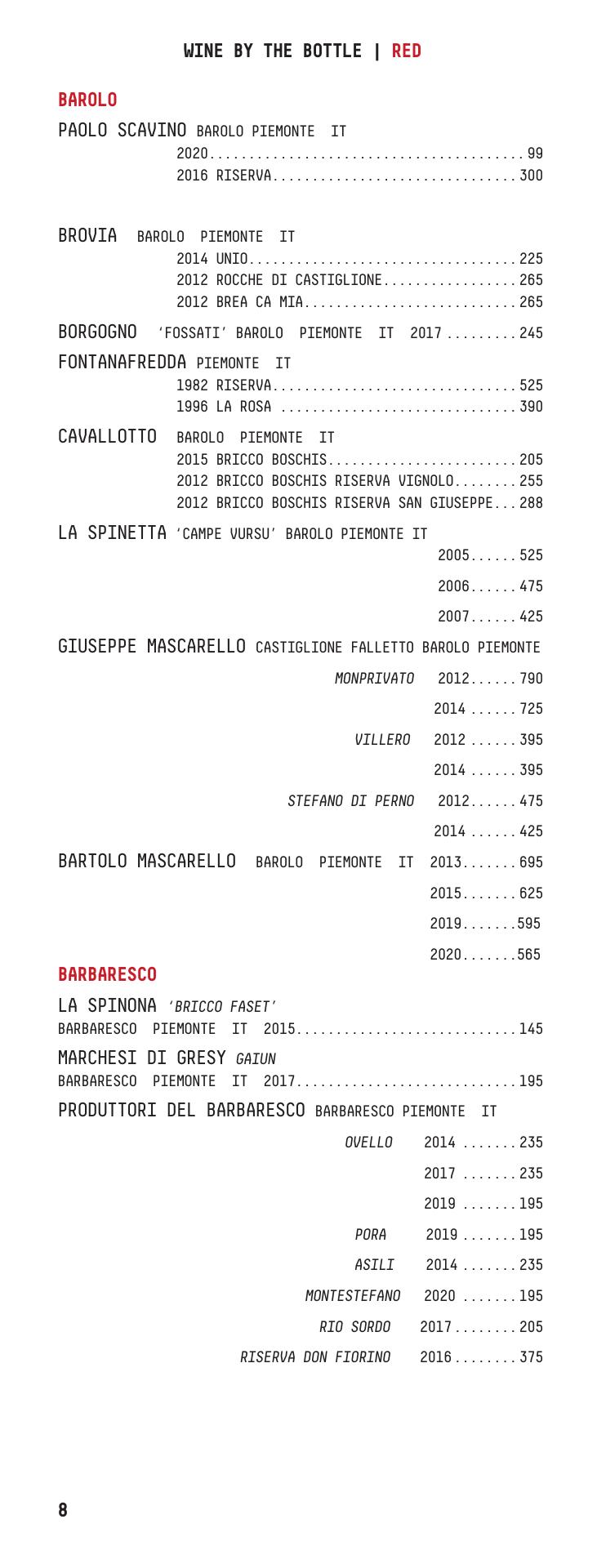 WINE BY THE BOTTLE | RED

BAROLO

PAOLO SCAVINO BAROLO PIEMONTE IT
2020........................................99
2016 RISERVA...............................300

BROVIA BAROLO PIEMONTE IT
2014 UNIO..................................225
2012 ROCCHE DI CASTIGLIONE.................265
2012 BREA CA MIA...........................265

BORGOGNO 'FOSSATI' BAROLO PIEMONTE IT 2017.........245

FONTANAFREDDA PIEMONTE IT
1982 RISERVA...............................525
1996 LA ROSA ..............................390

CAVALLOTTO BAROLO PIEMONTE IT
2015 BRICCO BOSCHIS........................205
2012 BRICCO BOSCHIS RISERVA VIGNOLO........255
2012 BRICCO BOSCHIS RISERVA SAN GIUSEPPE...288

LA SPINETTA 'CAMPE VURSU' BAROLO PIEMONTE IT
2005......525
2006......475
2007......425

GIUSEPPE MASCARELLO CASTIGLIONE FALLETTO BAROLO PIEMONTE
MONPRIVATO 2012......790
2014 ......725
VILLERO 2012 ......395
2014 ......395
STEFANO DI PERNO 2012......475
2014 ......425

BARTOLO MASCARELLO BAROLO PIEMONTE IT 2013.......695
2015.......625
2019.......595
2020.......565

BARBARESCO

LA SPINONA 'BRICCO FASET'
BARBARESCO PIEMONTE IT 2015............................145

MARCHESI DI GRESY GAIUN
BARBARESCO PIEMONTE IT 2017............................195

PRODUTTORI DEL BARBARESCO BARBARESCO PIEMONTE IT
OVELLO 2014 .......235
2017 .......235
2019 .......195
PORA 2019 .......195
ASILI 2014 .......235
MONTESTEFANO 2020 .......195
RIO SORDO 2017........205
RISERVA DON FIORINO 2016........375

8